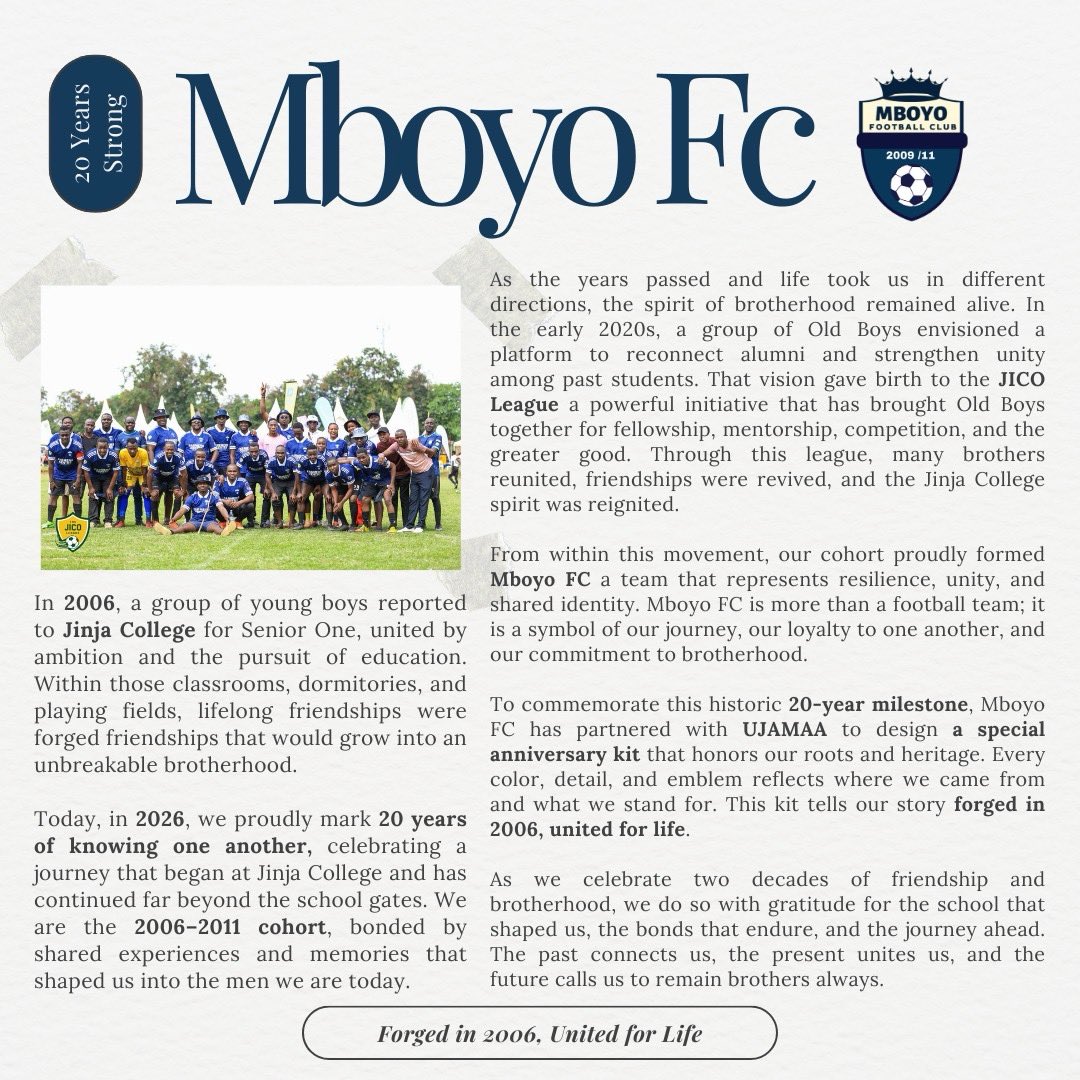 20 Years Strong

Mboyo Fc

MBOYO
FOOTBALL CLUB
2009 /11

JICO

In 2006, a group of young boys reported to Jinja College for Senior One, united by ambition and the pursuit of education. Within those classrooms, dormitories, and playing fields, lifelong friendships were forged friendships that would grow into an unbreakable brotherhood.

Today, in 2026, we proudly mark 20 years of knowing one another, celebrating a journey that began at Jinja College and has continued far beyond the school gates. We are the 2006–2011 cohort, bonded by shared experiences and memories that shaped us into the men we are today.

As the years passed and life took us in different directions, the spirit of brotherhood remained alive. In the early 2020s, a group of Old Boys envisioned a platform to reconnect alumni and strengthen unity among past students. That vision gave birth to the JICO League a powerful initiative that has brought Old Boys together for fellowship, mentorship, competition, and the greater good. Through this league, many brothers reunited, friendships were revived, and the Jinja College spirit was reignited.

From within this movement, our cohort proudly formed Mboyo FC a team that represents resilience, unity, and shared identity. Mboyo FC is more than a football team; it is a symbol of our journey, our loyalty to one another, and our commitment to brotherhood.

To commemorate this historic 20-year milestone, Mboyo FC has partnered with UJAMAA to design a special anniversary kit that honors our roots and heritage. Every color, detail, and emblem reflects where we came from and what we stand for. This kit tells our story forged in 2006, united for life.

As we celebrate two decades of friendship and brotherhood, we do so with gratitude for the school that shaped us, the bonds that endure, and the journey ahead. The past connects us, the present unites us, and the future calls us to remain brothers always.

Forged in 2006, United for Life